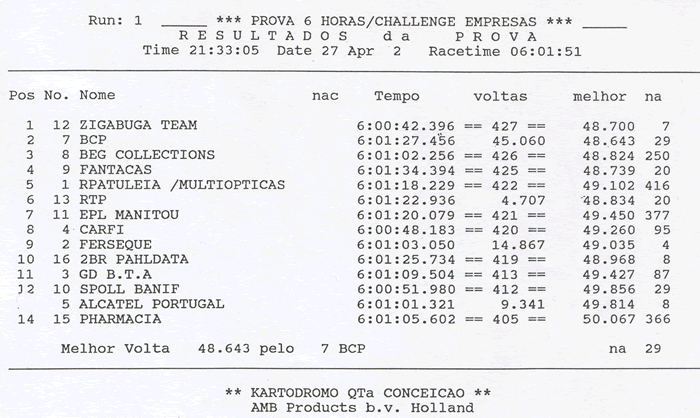 Run: 1 _____ *** PROVA 6 HORAS/CHALLENGE EMPRESAS *** _____
R E S U L T A D O S d a P R O V A
Time 21:33:05 Date 27 Apr 2 Racetime 06:01:51

| Pos | No. | Nome | nac | Tempo | voltas | melhor | na |
|---|---|---|---|---|---|---|---|
| 1 | 12 | ZIGABUGA TEAM | | 6:00:42.396 | == 427 == | 48.700 | 7 |
| 2 | 7 | BCP | | 6:01:27.456 | 45.060 | 48.643 | 29 |
| 3 | 8 | BEG COLLECTIONS | | 6:01:02.256 | == 426 == | 48.824 | 250 |
| 4 | 9 | FANTACAS | | 6:01:34.394 | == 425 == | 48.739 | 20 |
| 5 | 1 | RPATULEIA /MULTIOPTICAS | | 6:01:18.229 | == 422 == | 49.102 | 416 |
| 6 | 13 | RTP | | 6:01:22.936 | 4.707 | 48.834 | 20 |
| 7 | 11 | EPL MANITOU | | 6:01:20.079 | == 421 == | 49.450 | 377 |
| 8 | 4 | CARFI | | 6:00:48.183 | == 420 == | 49.260 | 95 |
| 9 | 2 | FERSEQUE | | 6:01:03.050 | 14.867 | 49.035 | 4 |
| 10 | 16 | 2BR PAHLDATA | | 6:01:25.734 | == 419 == | 48.968 | 8 |
| 11 | 3 | GD B.T.A | | 6:01:09.504 | == 413 == | 49.427 | 87 |
| 12 | 10 | SPOLL BANIF | | 6:00:51.980 | == 412 == | 49.856 | 29 |
| | 5 | ALCATEL PORTUGAL | | 6:01:01.321 | 9.341 | 49.814 | 8 |
| 14 | 15 | PHARMACIA | | 6:01:05.602 | == 405 == | 50.067 | 366 |

Melhor Volta 48.643 pelo 7 BCP na 29

** KARTODROMO QTa CONCEICAO **
AMB Products b.v. Holland